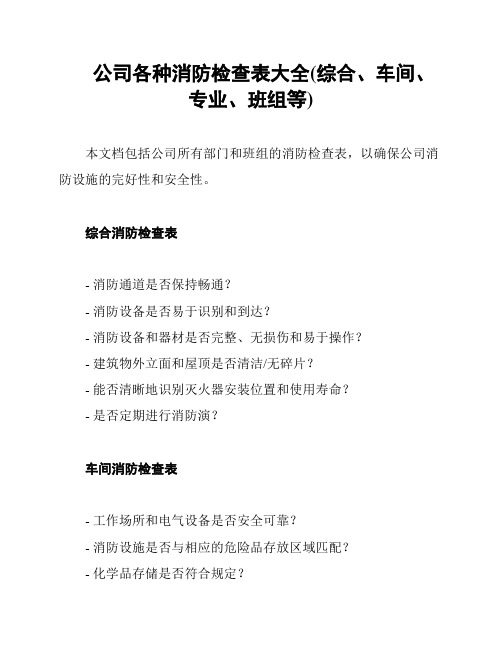 公司各种消防检查表大全(综合、车间、专业、班组等)

本文档包括公司所有部门和班组的消防检查表，以确保公司消防设施的完好性和安全性。

综合消防检查表

- 消防通道是否保持畅通？
- 消防设备是否易于识别和到达？
- 消防设备和器材是否完整、无损伤和易于操作？
- 建筑物外立面和屋顶是否清洁/无碎片？
- 能否清晰地识别灭火器安装位置和使用寿命？
- 是否定期进行消防演？

车间消防检查表

- 工作场所和电气设备是否安全可靠？
- 消防设施是否与相应的危险品存放区域匹配？
- 化学品存储是否符合规定？